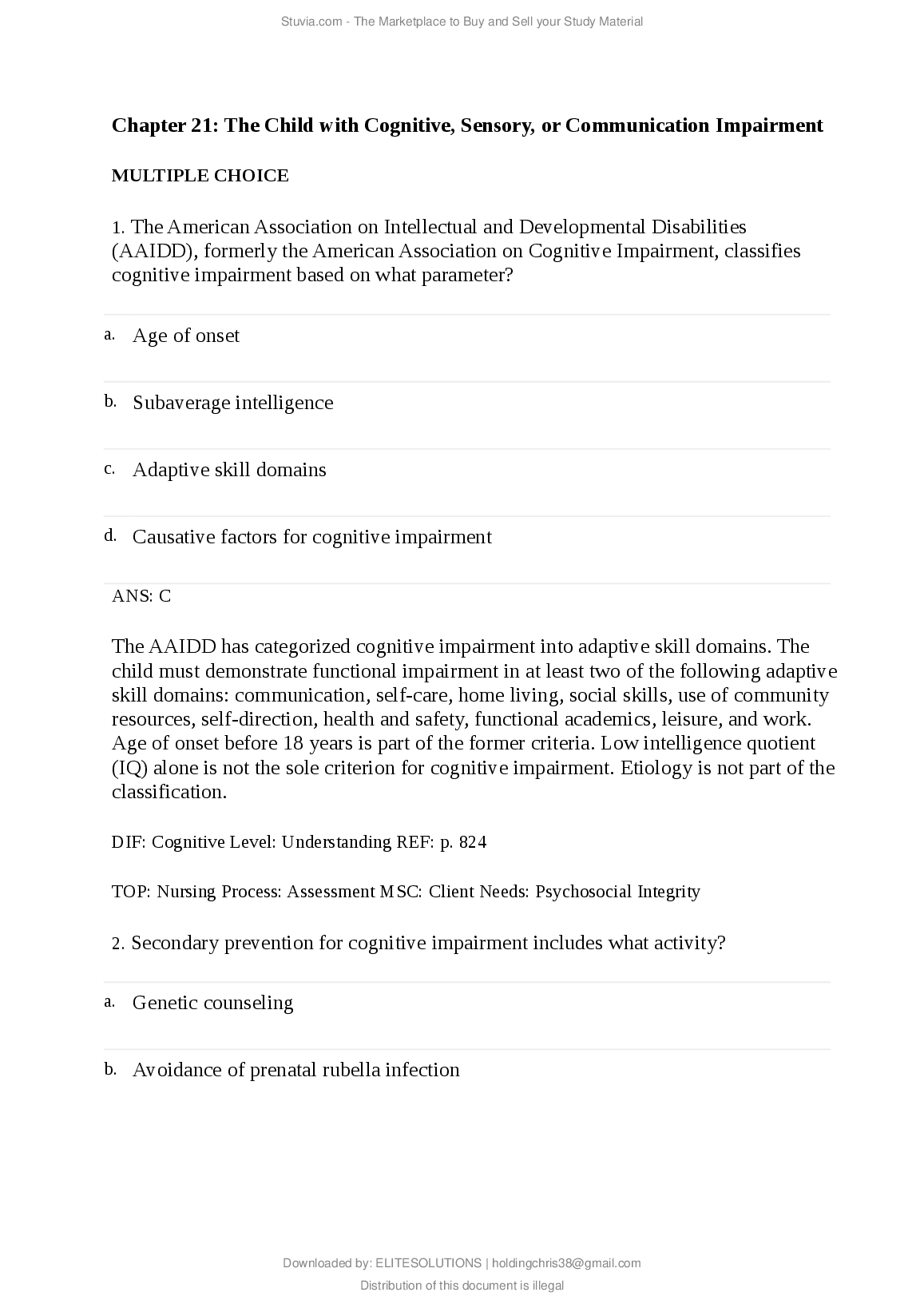 Stuvia.com - The Marketplace to Buy and Sell your Study Material

Chapter 21: The Child with Cognitive, Sensory, or Communication Impairment

MULTIPLE CHOICE

1. The American Association on Intellectual and Developmental Disabilities (AAIDD), formerly the American Association on Cognitive Impairment, classifies cognitive impairment based on what parameter?

a. Age of onset

b. Subaverage intelligence

c. Adaptive skill domains

d. Causative factors for cognitive impairment

ANS: C

The AAIDD has categorized cognitive impairment into adaptive skill domains. The child must demonstrate functional impairment in at least two of the following adaptive skill domains: communication, self-care, home living, social skills, use of community resources, self-direction, health and safety, functional academics, leisure, and work. Age of onset before 18 years is part of the former criteria. Low intelligence quotient (IQ) alone is not the sole criterion for cognitive impairment. Etiology is not part of the classification.

DIF: Cognitive Level: Understanding REF: p. 824

TOP: Nursing Process: Assessment MSC: Client Needs: Psychosocial Integrity

2. Secondary prevention for cognitive impairment includes what activity?

a. Genetic counseling

b. Avoidance of prenatal rubella infection

Downloaded by: ELITESOLUTIONS | holdingchris38@gmail.com

Distribution of this document is illegal